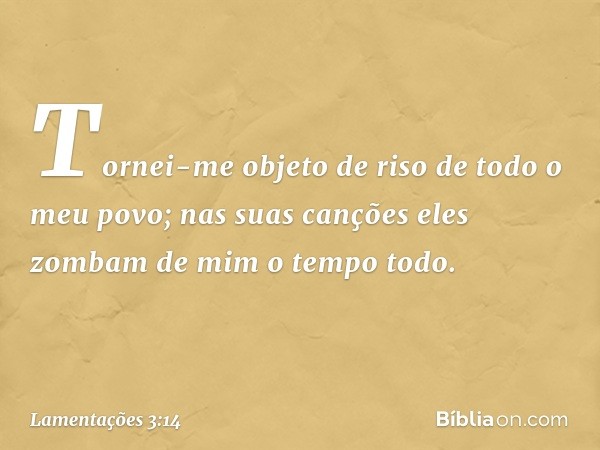 Tornei-me objeto de riso de todo o meu povo; nas suas canções eles zombam de mim o tempo todo.

Lamentações 3:14

Bíbliaon.com